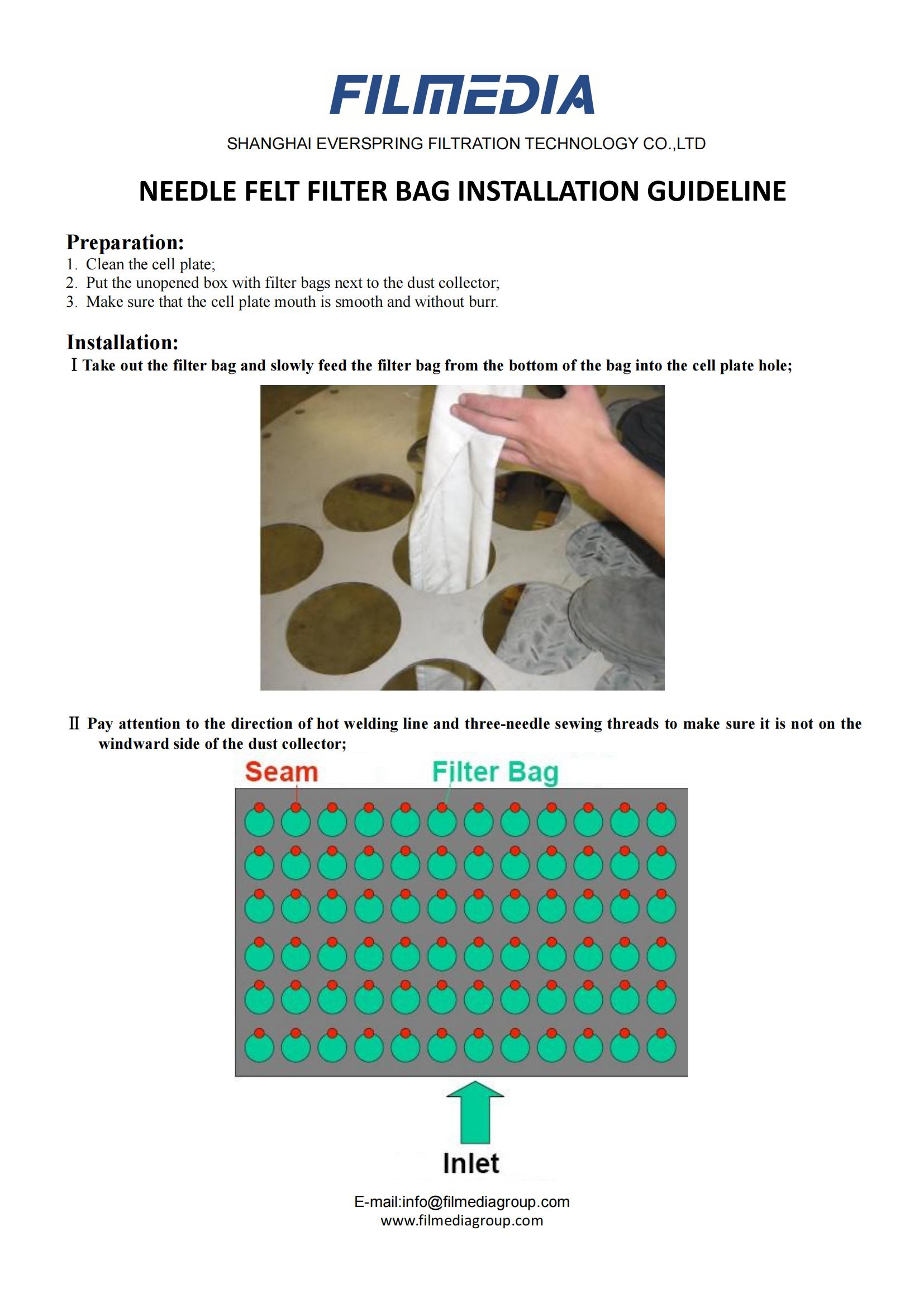 FILMEDIA

SHANGHAI EVERSPRING FILTRATION TECHNOLOGY CO.,LTD

NEEDLE FELT FILTER BAG INSTALLATION GUIDELINE

Preparation:
1. Clean the cell plate;
2. Put the unopened box with filter bags next to the dust collector;
3. Make sure that the cell plate mouth is smooth and without burr.

Installation:
Ⅰ Take out the filter bag and slowly feed the filter bag from the bottom of the bag into the cell plate hole;

Ⅱ Pay attention to the direction of hot welding line and three-needle sewing threads to make sure it is not on the windward side of the dust collector;

Seam

Filter Bag

Inlet

E-mail:info@filmediagroup.com
www.filmediagroup.com